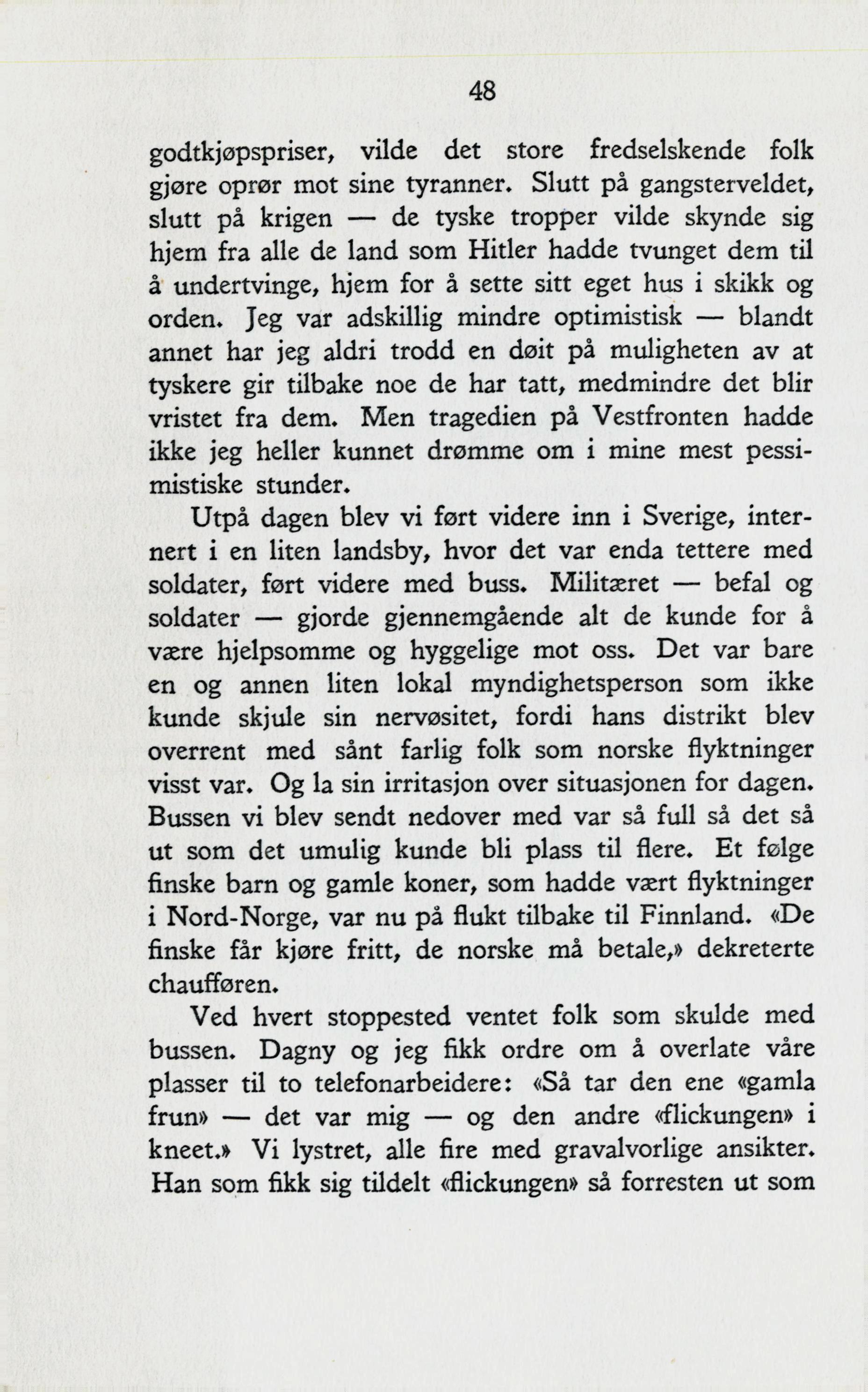 48

godtkjøpspriser, vilde det store fredselskende folk gjøre oprør mot sine tyranner. Slutt på gangsterveldet, slutt på krigen — de tyske tropper vilde skynde sig hjem fra alle de land som Hitler hadde tvunget dem til å undertvinge, hjem for å sette sitt eget hus i skikk og orden. Jeg var adskillig mindre optimistisk — blandt annet har jeg aldri trodd en døit på muligheten av at tyskere gir tilbake noe de har tatt, medmindre det blir vristet fra dem. Men tragedien på Vestfronten hadde ikke jeg heller kunnet drømme om i mine mest pessimistiske stunder.

Utpå dagen blev vi ført videre inn i Sverige, internert i en liten landsby, hvor det var enda tettere med soldater, ført videre med buss. Militæret — befal og soldater — gjorde gjennemgående alt de kunde for å være hjelpsomme og hyggelige mot oss. Det var bare en og annen liten lokal myndighetsperson som ikke kunde skjule sin nervøsitet, fordi hans distrikt blev overrent med sånt farlig folk som norske flyktninger visst var. Og la sin irritasjon over situasjonen for dagen. Bussen vi blev sendt nedover med var så full så det så ut som det umulig kunde bli plass til flere. Et følge finske barn og gamle koner, som hadde vært flyktninger i Nord-Norge, var nu på flukt tilbake til Finnland. «De finske får kjøre fritt, de norske må betale,» dekreterte chaufføren.

Ved hvert stoppested ventet folk som skulde med bussen. Dagny og jeg fikk ordre om å overlate våre plasser til to telefonarbeidere: «Så tar den ene «gamla frun» — det var mig — og den andre «flickungen» i kneet.» Vi lystret, alle fire med gravalvorlige ansikter. Han som fikk sig tildelt «flickungen» så forresten ut som